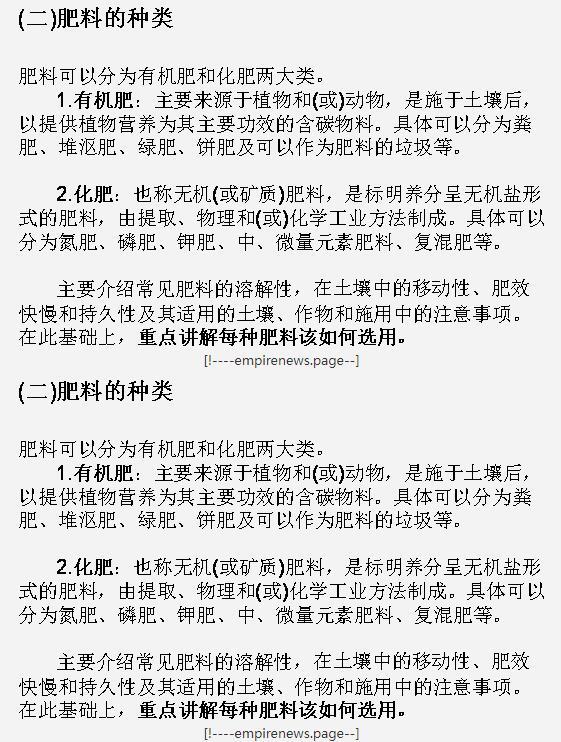 (二)肥料的种类

肥料可以分为有机肥和化肥两大类。

1.有机肥：主要来源于植物和(或)动物，是施于土壤后，以提供植物营养为其主要功效的含碳物料。具体可以分为粪肥、堆沤肥、绿肥、饼肥及可以作为肥料的垃圾等。

2.化肥：也称无机(或矿质)肥料，是标明养分呈无机盐形式的肥料，由提取、物理和(或)化学工业方法制成。具体可以分为氮肥、磷肥、钾肥、中、微量元素肥料、复混肥等。

主要介绍常见肥料的溶解性，在土壤中的移动性、肥效快慢和持久性及其适用的土壤、作物和施用中的注意事项。在此基础上，重点讲解每种肥料该如何选用。

[!----empirenews.page--]

(二)肥料的种类

肥料可以分为有机肥和化肥两大类。

1.有机肥：主要来源于植物和(或)动物，是施于土壤后，以提供植物营养为其主要功效的含碳物料。具体可以分为粪肥、堆沤肥、绿肥、饼肥及可以作为肥料的垃圾等。

2.化肥：也称无机(或矿质)肥料，是标明养分呈无机盐形式的肥料，由提取、物理和(或)化学工业方法制成。具体可以分为氮肥、磷肥、钾肥、中、微量元素肥料、复混肥等。

主要介绍常见肥料的溶解性，在土壤中的移动性、肥效快慢和持久性及其适用的土壤、作物和施用中的注意事项。在此基础上，重点讲解每种肥料该如何选用。

[!----empirenews.page--]